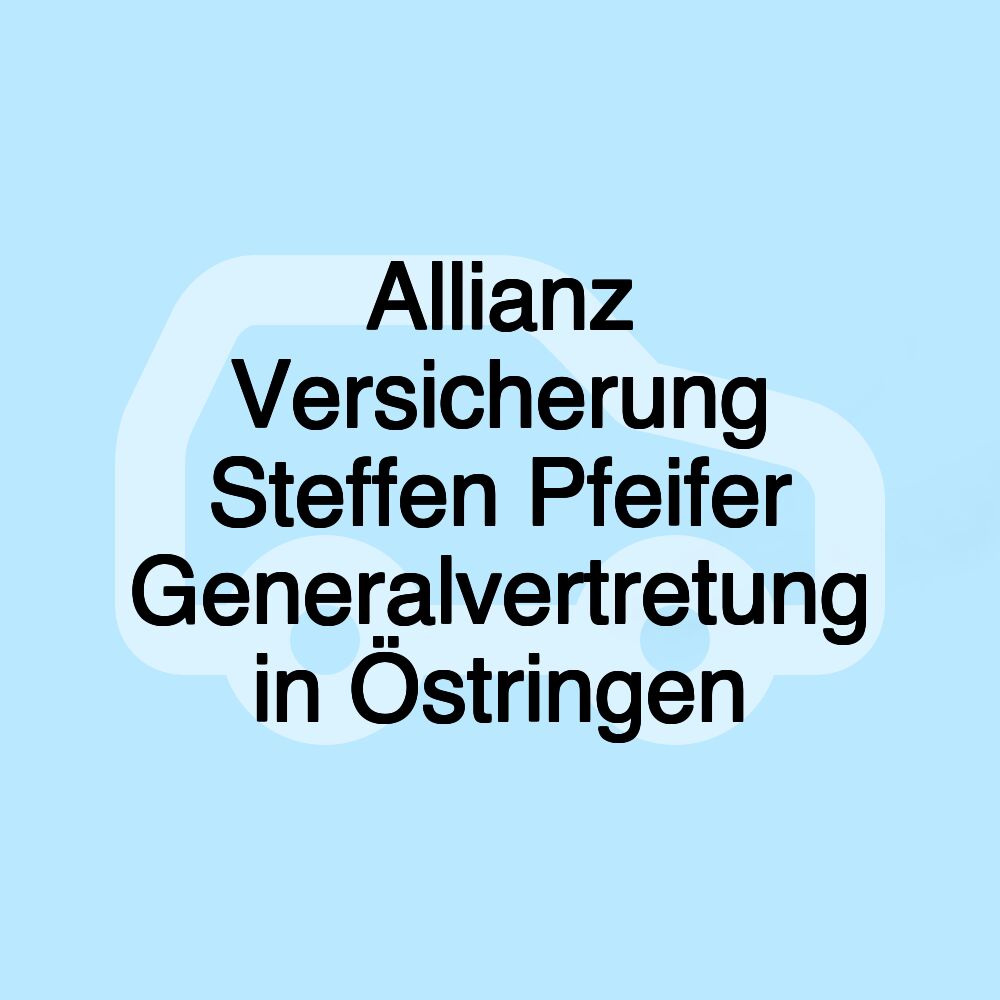 Allianz Versicherung Steffen Pfeifer Generalvertretung in Östringen